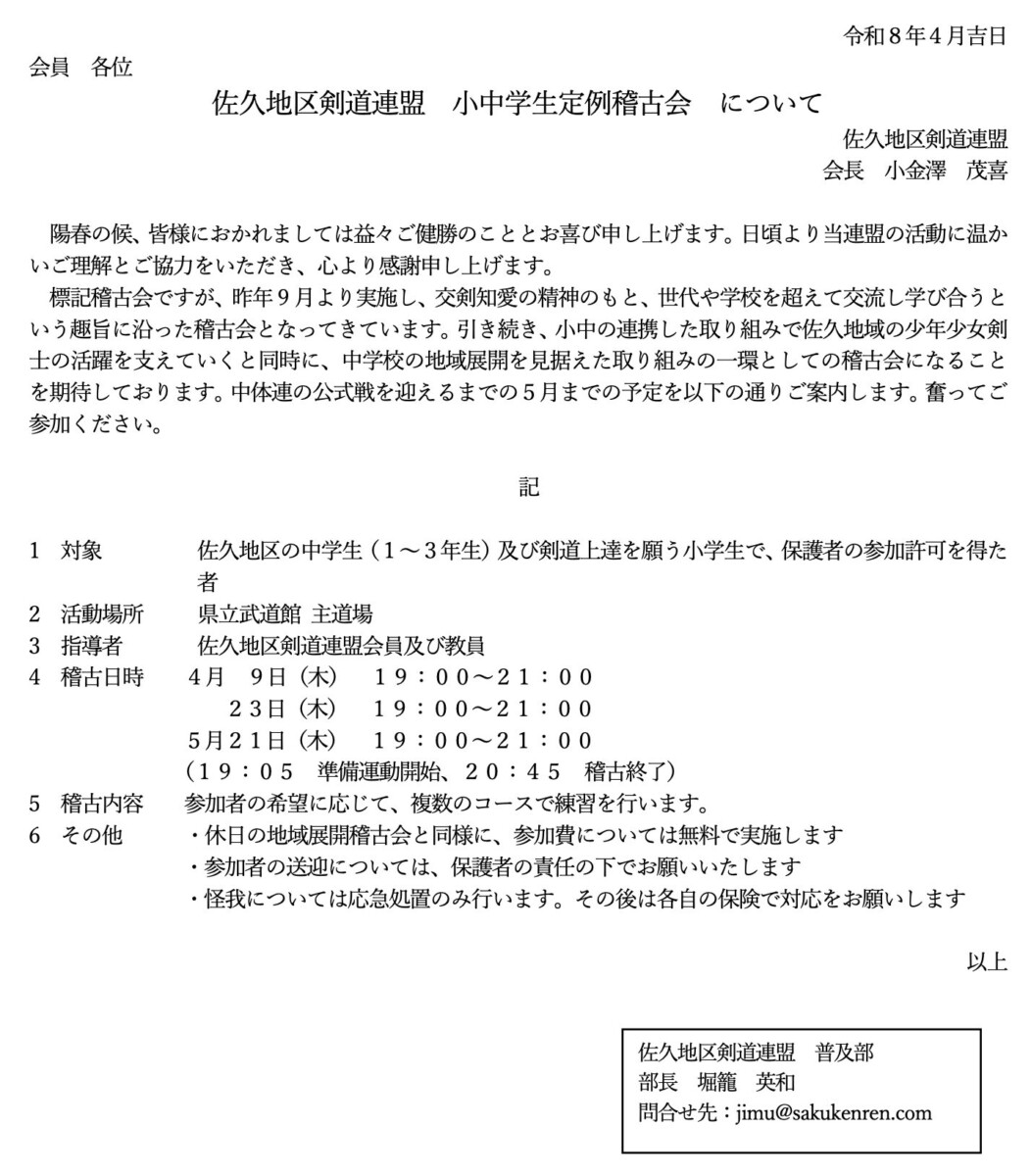 令和８年４月吉日

会員　各位

佐久地区剣道連盟　小中学生定例稽古会　について

佐久地区剣道連盟
会長　小金澤　茂喜

陽春の候、皆様におかれましては益々ご健勝のこととお喜び申し上げます。日頃より当連盟の活動に温かいご理解とご協力をいただき、心より感謝申し上げます。
標記稽古会ですが、昨年９月より実施し、交剣知愛の精神のもと、世代や学校を超えて交流し学び合うという趣旨に沿った稽古会となってきています。引き続き、小中の連携した取り組みで佐久地域の少年少女剣士の活躍を支えていくと同時に、中学校の地域展開を見据えた取り組みの一環としての稽古会になることを期待しております。中体連の公式戦を迎えるまでの５月までの予定を以下の通りご案内します。奮ってご参加ください。

記

１　対象　　佐久地区の中学生（１～３年生）及び剣道上達を願う小学生で、保護者の参加許可を得た者
２　活動場所　　県立武道館 主道場
３　指導者　　佐久地区剣道連盟会員及び教員
４　稽古日時　　４月　９日（木）　１９：００～２１：００
２３日（木）　１９：００～２１：００
５月２１日（木）　１９：００～２１：００
（１９：０５　準備運動開始、２０：４５　稽古終了）
５　稽古内容　　参加者の希望に応じて、複数のコースで練習を行います。
６　その他　　・休日の地域展開稽古会と同様に、参加費については無料で実施します
・参加者の送迎については、保護者の責任の下でお願いいたします
・怪我については応急処置のみ行います。その後は各自の保険で対応をお願いします

以上

佐久地区剣道連盟　普及部
部長　堀籠　英和
問合せ先：jimu@sakukenren.com